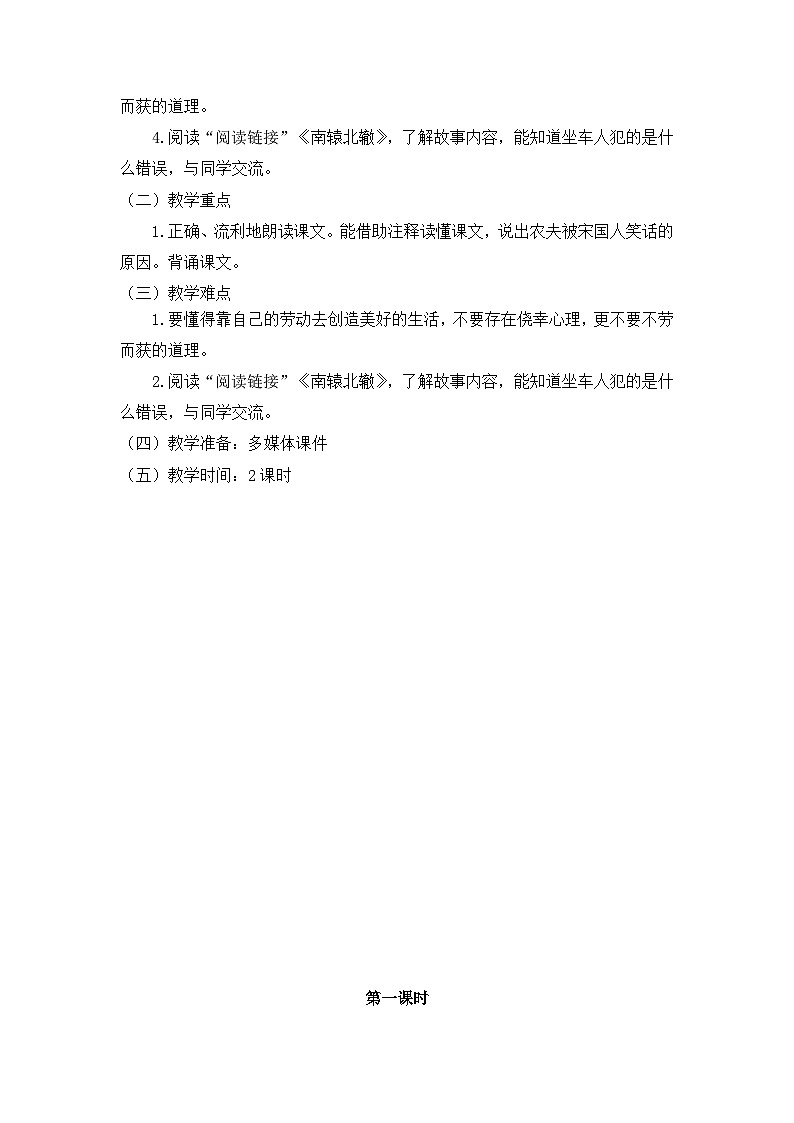 而获的道理。

4.阅读“阅读链接”《南辕北辙》，了解故事内容，能知道坐车人犯的是什么错误，与同学交流。

（二）教学重点

1.正确、流利地朗读课文。能借助注释读懂课文，说出农夫被宋国人笑话的原因。背诵课文。

（三）教学难点

1.要懂得靠自己的劳动去创造美好的生活，不要存在侥幸心理，更不要不劳而获的道理。

2.阅读“阅读链接”《南辕北辙》，了解故事内容，能知道坐车人犯的是什么错误，与同学交流。

（四）教学准备：多媒体课件

（五）教学时间：2课时

第一课时